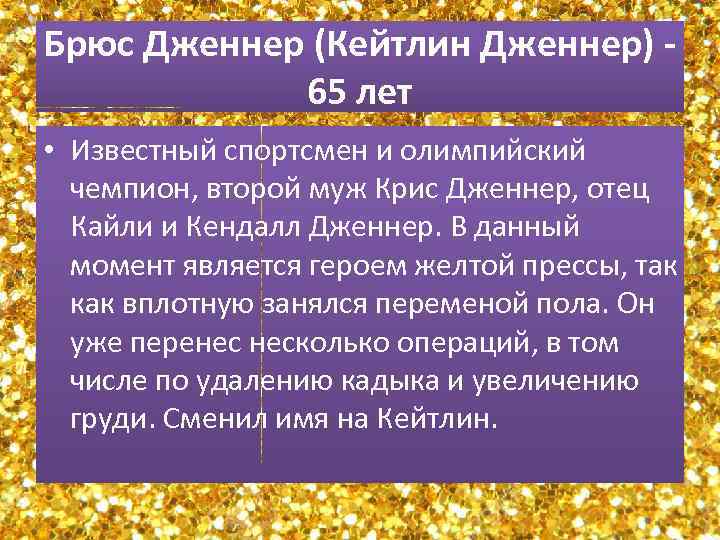 Брюс Дженнер (Кейтлин Дженнер) - 65 лет

• Известный спортсмен и олимпийский чемпион, второй муж Крис Дженнер, отец Кайли и Кендалл Дженнер. В данный момент является героем желтой прессы, так как вплотную занялся переменой пола. Он уже перенес несколько операций, в том числе по удалению кадыка и увеличению груди. Сменил имя на Кейтлин.